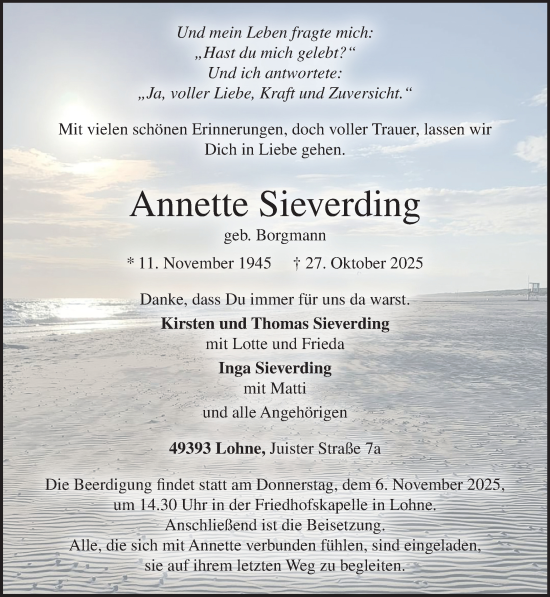 Und mein Leben fragte mich:
„Hast du mich gelebt?“
Und ich antwortete:
„Ja, voller Liebe, Kraft und Zuversicht.“

Mit vielen schönen Erinnerungen, doch voller Trauer, lassen wir Dich in Liebe gehen.

Annette Sieverding

geb. Borgmann

* 11. November 1945 † 27. Oktober 2025

Danke, dass Du immer für uns da warst.

Kirsten und Thomas Sieverding
mit Lotte und Frieda

Inga Sieverding
mit Matti

und alle Angehörigen

49393 Lohne, Juister Straße 7a

Die Beerdigung findet statt am Donnerstag, dem 6. November 2025, um 14.30 Uhr in der Friedhofskapelle in Lohne.
Anschließend ist die Beisetzung.
Alle, die sich mit Annette verbunden fühlen, sind eingeladen, sie auf ihrem letzten Weg zu begleiten.